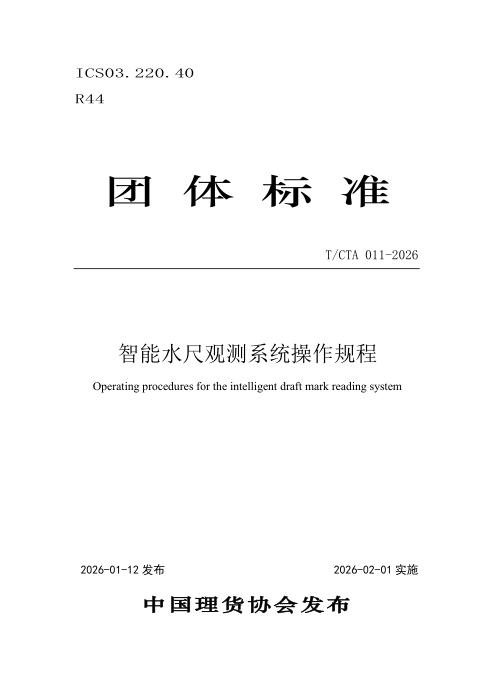 ICS03．220．40
R44

团 体 标 准

T/CTA 011-2026

智能水尺观测系统操作规程

Operating procedures for the intelligent draft mark reading system

2026-01-12 发布

2026-02-01 实施

中国理货协会发布